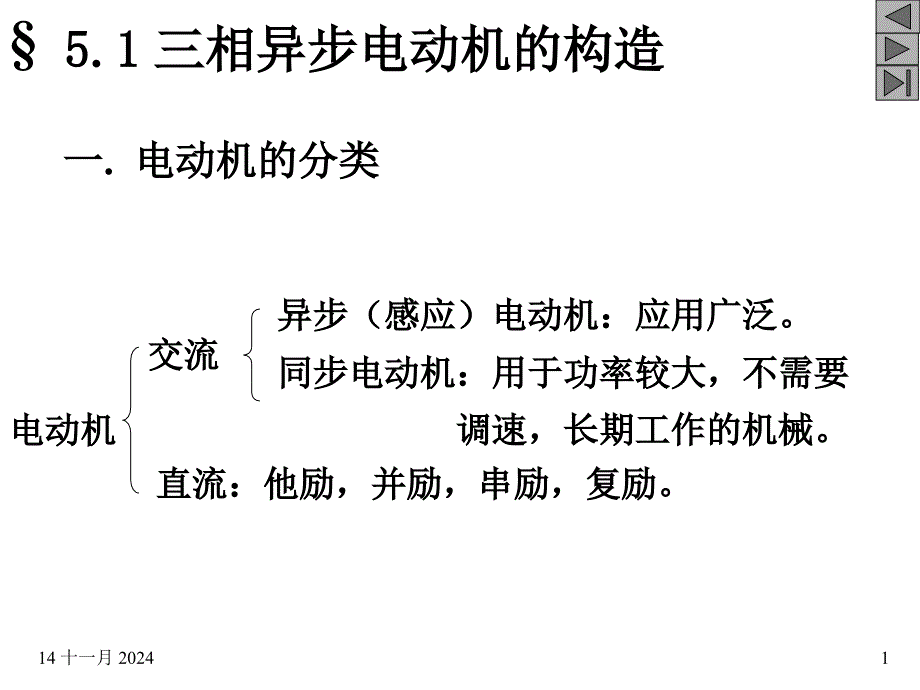 § 5.1 三相异步电动机的构造

一. 电动机的分类

电动机

交流

异步（感应）电动机：应用广泛。

同步电动机：用于功率较大，不需要调速，长期工作的机械。

直流：他励，并励，串励，复励。

14 十一月 2024

1